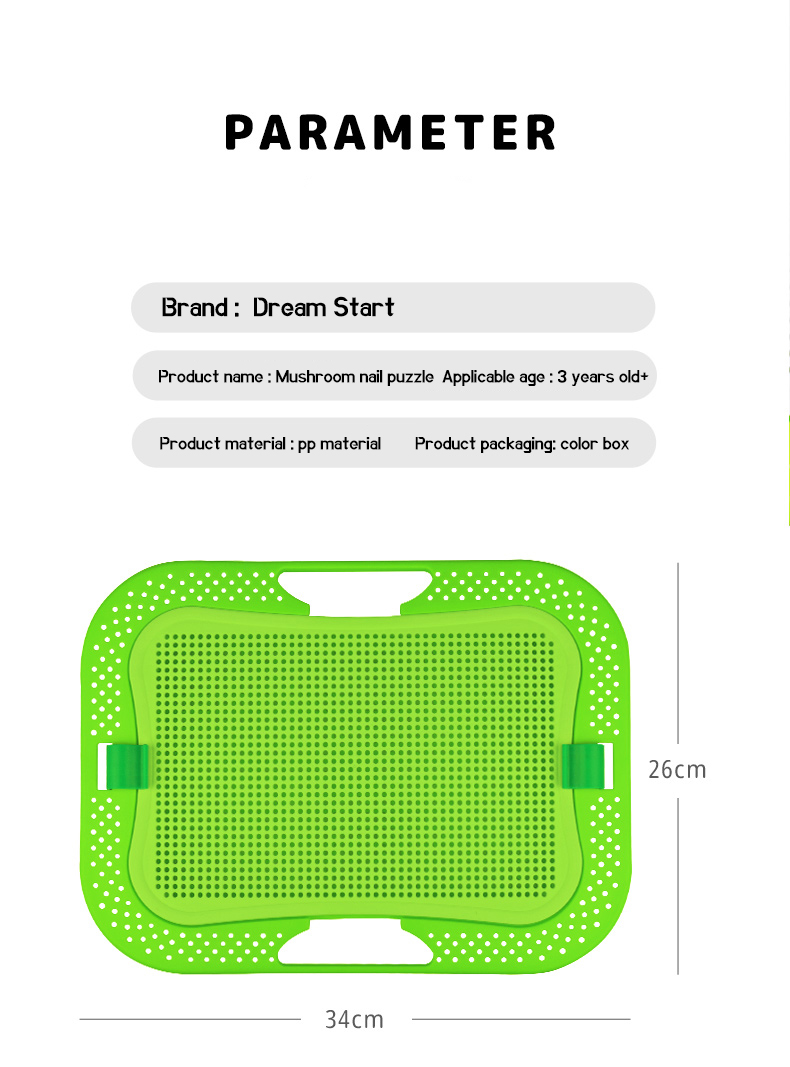 PARAMETER

Brand : Dream Start

Product name : Mushroom nail puzzle Applicable age : 3 years old+

Product material : pp material Product packaging: color box

26cm

34cm